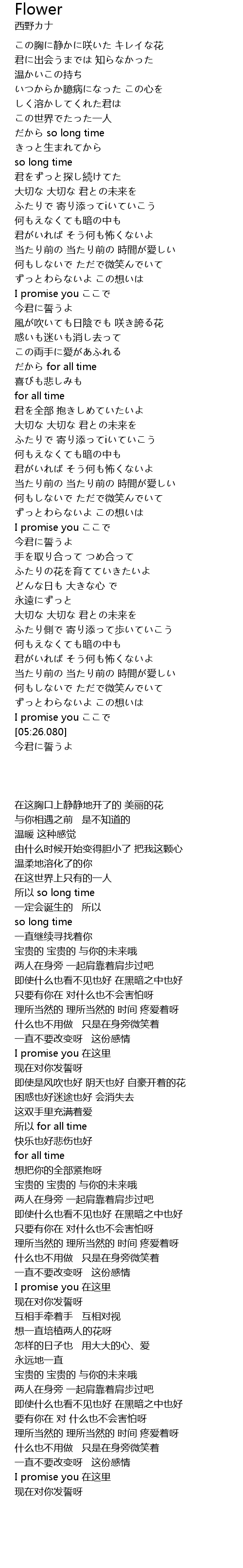 Flower
西野カナ

この胸に静かに咲いた キレイな花
君に出会うまでは 知らなかった
温かいこの持ち
いつからか臆病になった この心を
しく溶かしてくれた君は
この世界でたった一人
だから so long time
きっと生まれてから
so long time
君をずっと探し続けてた
大切な 大切な 君との未来を
ふたりで 寄り添ってiいていこう
何もえなくても暗の中も
君がいれば そう何も怖くないよ
当たり前の 当たり前の 時間が愛しい
何もしないで ただで微笑んでいて
ずっとわらないよ この想いは
I promise you ここで
今君に誓うよ
風が吹いても日陰でも 咲き誇る花
惑いも迷いも消し去って
この両手に愛があふれる
だから for all time
喜びも悲しみも
for all time
君を全部 抱きしめていたいよ
大切な 大切な 君との未来を
ふたりで 寄り添ってiいていこう
何もえなくても暗の中も
君がいれば そう何も怖くないよ
当たり前の 当たり前の 時間が愛しい
何もしないで ただで微笑んでいて
ずっとわらないよ この想いは
I promise you ここで
今君に誓うよ
手を取り合って つめ合って
ふたりの花を育てていきたいよ
どんな日も 大きな心 で
永遠にずっと
大切な 大切な 君との未来を
ふたり側で 寄り添って歩いていこう
何もえなくても暗の中も
君がいれば そう何も怖くないよ
当たり前の 当たり前の 時間が愛しい
何もしないで ただで微笑んでいて
ずっとわらないよ この想いは
I promise you ここで
[05:26.080]
今君に誓うよ

在这胸口上静静地开了的 美丽的花
与你相遇之前 是不知道的
温暖 这种感觉
由什么时候开始变得胆小了 把我这颗心
温柔地溶化了的你
在这世界上只有的一人
所以 so long time
一定会诞生的 所以
so long time
一直继续寻找着你
宝贵的 宝贵的 与你的未来哦
两人在身旁 一起肩靠着肩步过吧
即使什么也看不见也好 在黑暗之中也好
只要有你在 对什么也不会害怕呀
理所当然的 理所当然的 时间 疼爱着呀
什么也不用做 只是在身旁微笑着
一直不要改变呀 这份感情
I promise you 在这里
现在对你发誓呀
即使是风吹也好 阴天也好 自豪开着的花
困惑也好迷途也好 会消失去
这双手里充满着爱
所以 for all time
快乐也好悲伤也好
for all time
想把你的全部紧抱呀
宝贵的 宝贵的 与你的未来哦
两人在身旁 一起肩靠着肩步过吧
即使什么也看不见也好 在黑暗之中也好
只要有你在 对什么也不会害怕呀
理所当然的 理所当然的 时间 疼爱着呀
什么也不用做 只是在身旁微笑着
一直不要改变呀 这份感情
I promise you 在这里
现在对你发誓呀
互相手牵着手 互相对视
想一直培植两人的花呀
怎样的日子也 用大大的心、爱
永远地一直
宝贵的 宝贵的 与你的未来哦
两人在身旁 一起肩靠着肩步过吧
即使什么也看不见也好 在黑暗之中也好
要有你在 对 什么也不会害怕呀
理所当然的 理所当然的 时间 疼爱着呀
什么也不用做 只是在身旁微笑着
一直不要改变呀 这份感情
I promise you 在这里
现在对你发誓呀